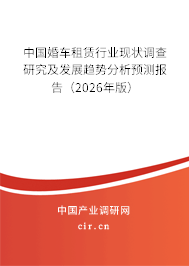 中国婚车租赁行业现状调查研究及发展趋势分析预测报告（2026年版）

中国产业调研网
cir.cn